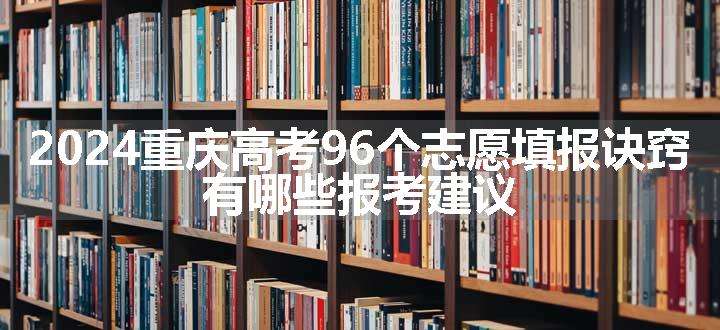 2024重庆高考96个志愿填报诀窍
有哪些报考建议